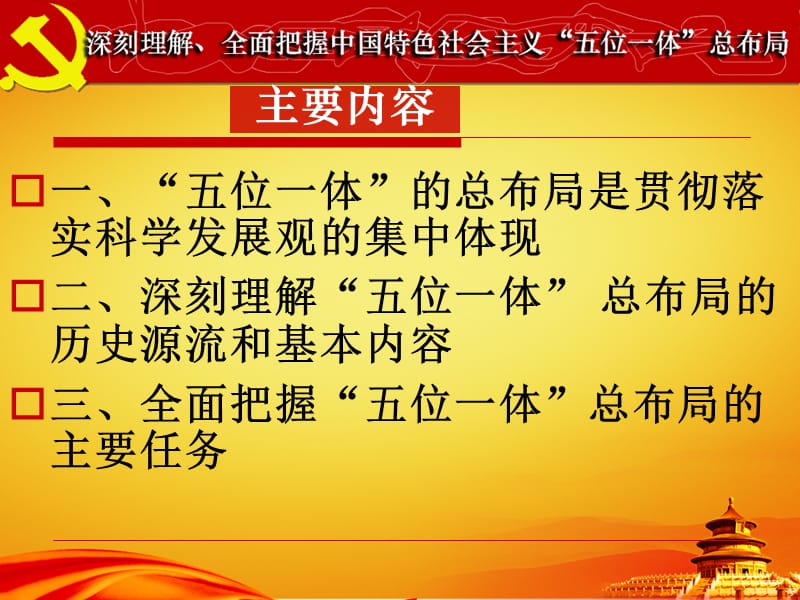 深刻理解、全面把握中国特色社会主义“五位一体”总布局

主要内容

□一、“五位一体”的总布局是贯彻落实科学发展观的集中体现

□二、深刻理解“五位一体” 总布局的历史源流和基本内容

□三、全面把握“五位一体”总布局的主要任务